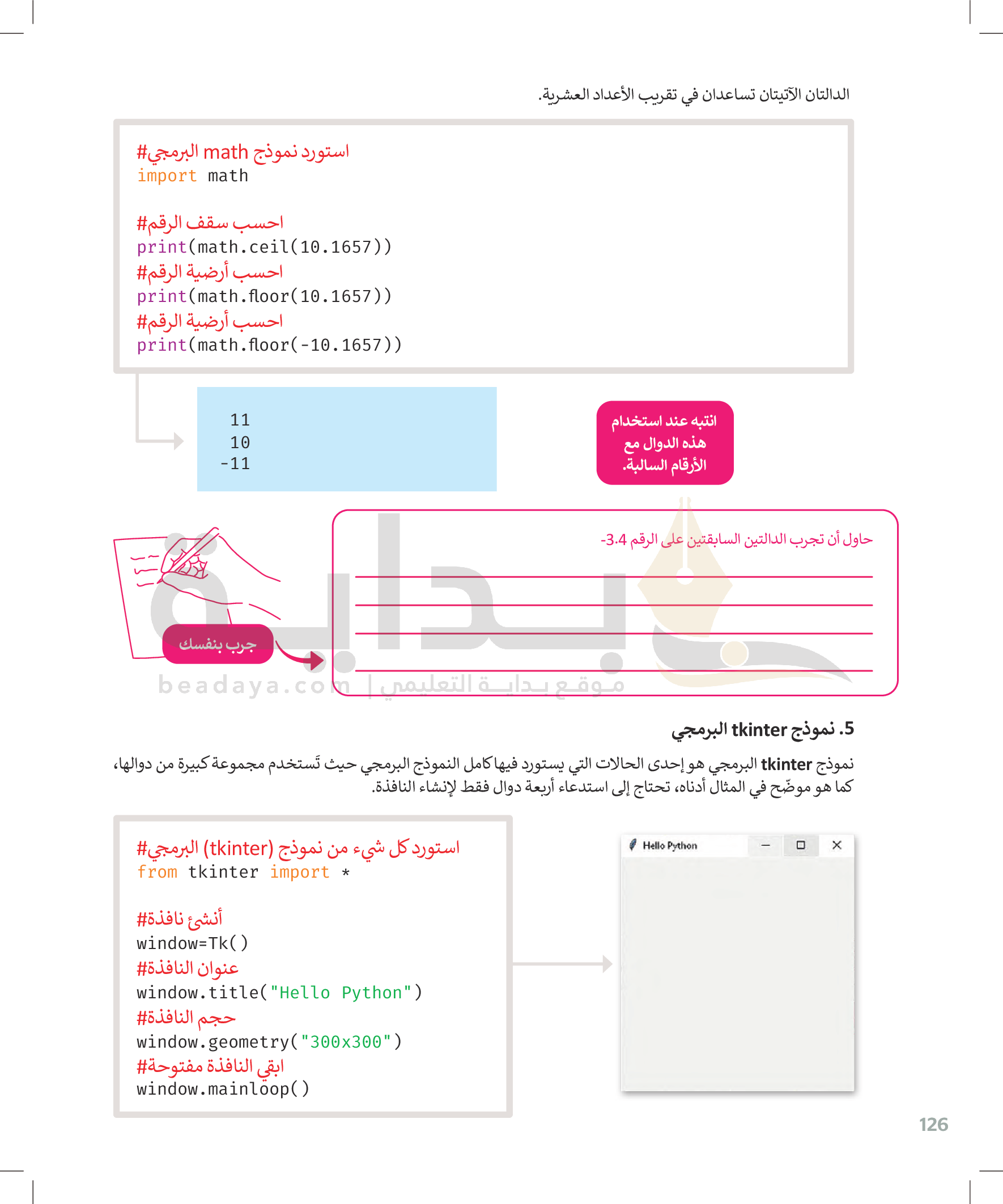 الدالتان الآتيتان تساعدان في تقريب الأعداد العشرية.

#استورد نموذج math البرمجي
import math

#احسب سقف الرقم
print(math.ceil(10.1657))
#احسب أرضية الرقم
print(math.floor(10.1657))
#احسب أرضية الرقم
print(math.floor(-10.1657))

11
10
-11

انتبه عند استخدام هذه الدوال مع الأرقام السالبة.

حاول أن تجرب الدالتين السابقتين على الرقم 3.4-

جرب بنفسك

beadaya.com | موقع بداية التعليمي

5. نموذج tkinter البرمجي

نموذج tkinter البرمجي هو إحدى الحالات التي يستورد فيها كامل النموذج البرمجي حيث تَستخدم مجموعة كبيرة من دوالها، كما هو موضّح في المثال أدناه، تحتاج إلى استدعاء أربعة دوال فقط لإنشاء النافذة.

#استورد كل شيء من نموذج (tkinter) البرمجي
from tkinter import *

#أنشئ نافذة
window=Tk()
#عنوان النافذة
window.title("Hello Python")
#حجم النافذة
window.geometry("300x300")
#ابقي النافذة مفتوحة
window.mainloop()

Hello Python

126